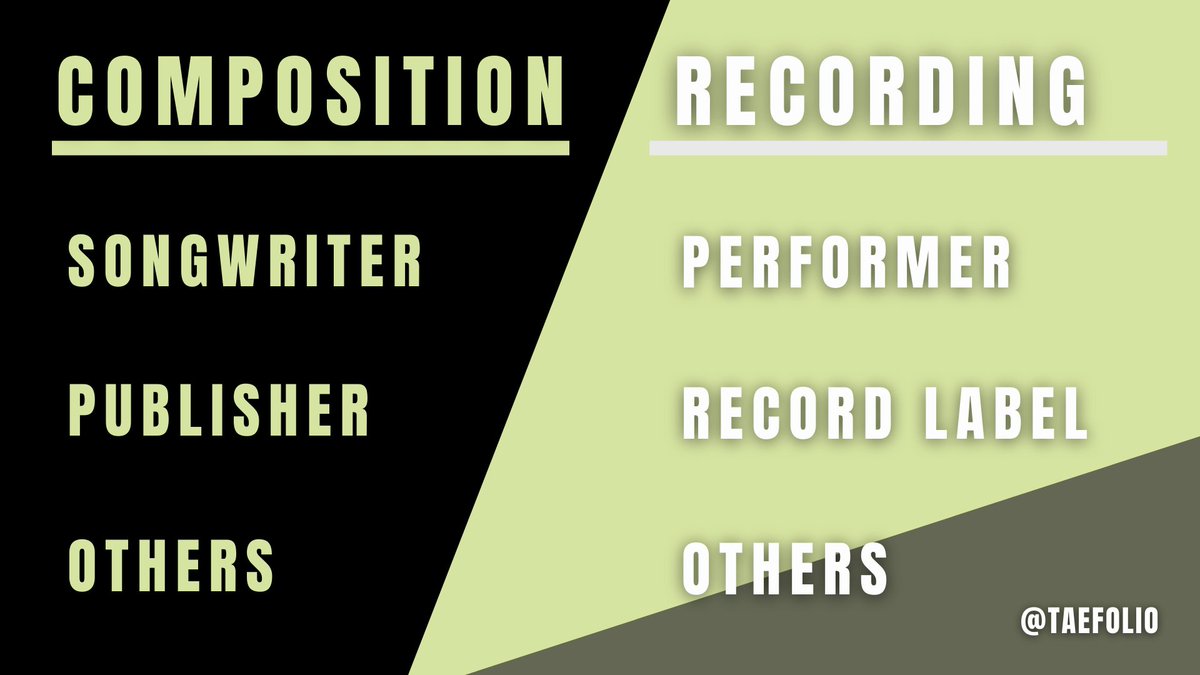 COMPOSITION

SONGWRITER

PUBLISHER

OTHERS

RECORDING

PERFORMER

RECORD LABEL

OTHERS

@TAEFOLIO